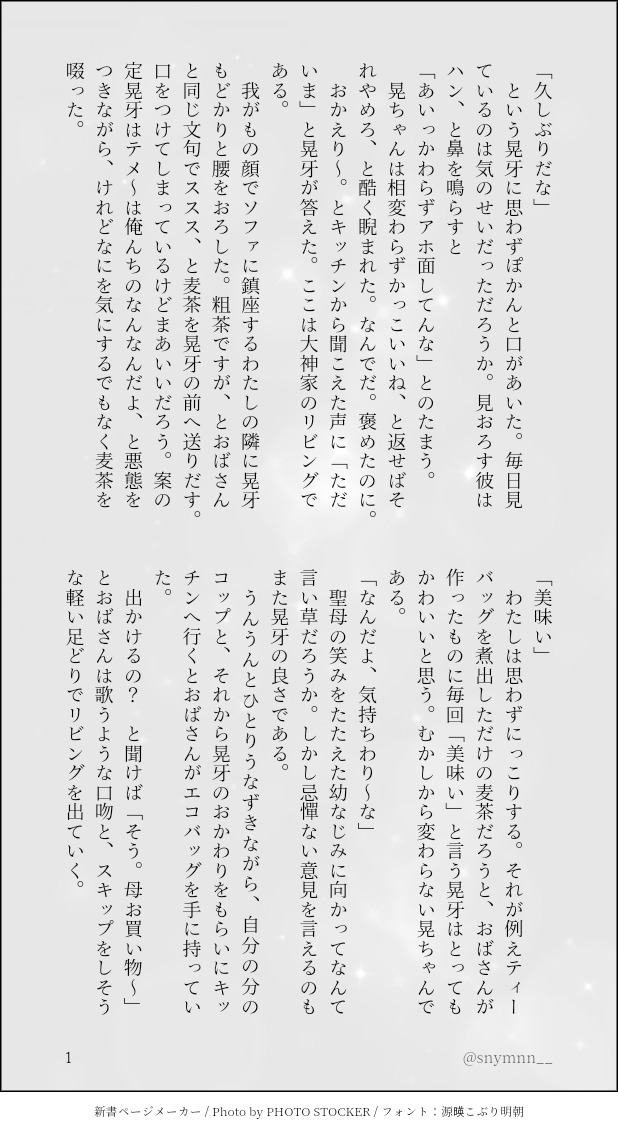 「久しぶりだな」
　という晃牙に思わずぽかんと口があいた。毎日見ているのは気のせいだっただろうか。見おろす彼はハン、と鼻を鳴らすと
「あいっかわらずアホ面してんな」とのたまう。
　晃ちゃんは相変わらずかっこいいね、と返せばそれやめろ、と酷く睨まれた。なんでだ。褒めたのに。
　おかえり〜。とキッチンから聞こえた声に「ただいま」と晃牙が答えた。ここは大神家のリビングである。
　我がもの顔でソファに鎮座するわたしの隣に晃牙もどかりと腰をおろした。粗茶ですが、とおばさんと同じ文句でススス、と麦茶を晃牙の前へ送りだす。口をつけてしまっているけどまあいいだろう。案の定晃牙はテメ〜は俺んちのなんなんだよ、と悪態をつきながら、けれどなにを気にするでもなく麦茶を啜った。

「美味い」
　わたしは思わずにっこりする。それが例えティーバッグを煮出しただけの麦茶だろうと、おばさんが作ったものに毎回「美味い」と言う晃牙はとってもかわいいと思う。むかしから変わらない晃ちゃんである。
「なんだよ、気持ちわり〜な」
　聖母の笑みをたたえた幼なじみに向かってなんて言い草だろうか。しかし忌憚ない意見を言えるのもまた晃牙の良さである。
　うんうんとひとりうなずきながら、自分の分のコップと、それから晃牙のおかわりをもらいにキッチンへ行くとおばさんがエコバッグを手に持っていた。
　出かけるの？　と聞けば「そう。母お買い物〜」とおばさんは歌うような口吻と、スキップをしそうな軽い足どりでリビングを出ていく。

1　@snymnn__

新書ページメーカー / Photo by PHOTO STOCKER / フォント：源暎こぶり明朝